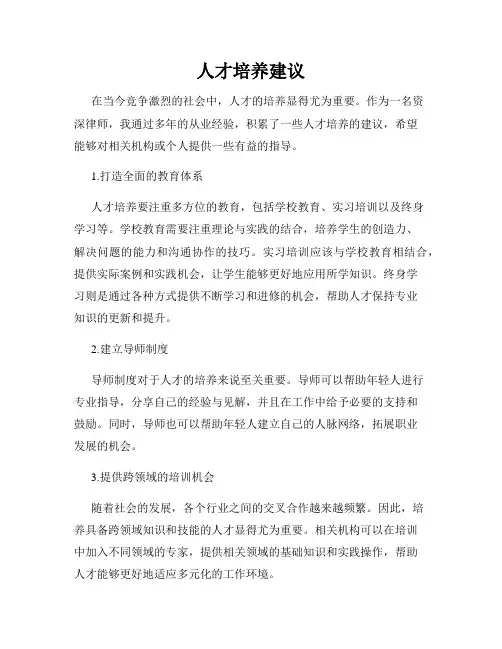 人才培养建议

在当今竞争激烈的社会中，人才的培养显得尤为重要。作为一名资深律师，我通过多年的从业经验，积累了一些人才培养的建议，希望能够对相关机构或个人提供一些有益的指导。

1.打造全面的教育体系

人才培养要注重多方位的教育，包括学校教育、实习培训以及终身学习等。学校教育需要注重理论与实践的结合，培养学生的创造力、解决问题的能力和沟通协作的技巧。实习培训应该与学校教育相结合，提供实际案例和实践机会，让学生能够更好地应用所学知识。终身学习则是通过各种方式提供不断学习和进修的机会，帮助人才保持专业知识的更新和提升。

2.建立导师制度

导师制度对于人才的培养来说至关重要。导师可以帮助年轻人进行专业指导，分享自己的经验与见解，并且在工作中给予必要的支持和鼓励。同时，导师也可以帮助年轻人建立自己的人脉网络，拓展职业发展的机会。

3.提供跨领域的培训机会

随着社会的发展，各个行业之间的交叉合作越来越频繁。因此，培养具备跨领域知识和技能的人才显得尤为重要。相关机构可以在培训中加入不同领域的专家，提供相关领域的基础知识和实践操作，帮助人才能够更好地适应多元化的工作环境。